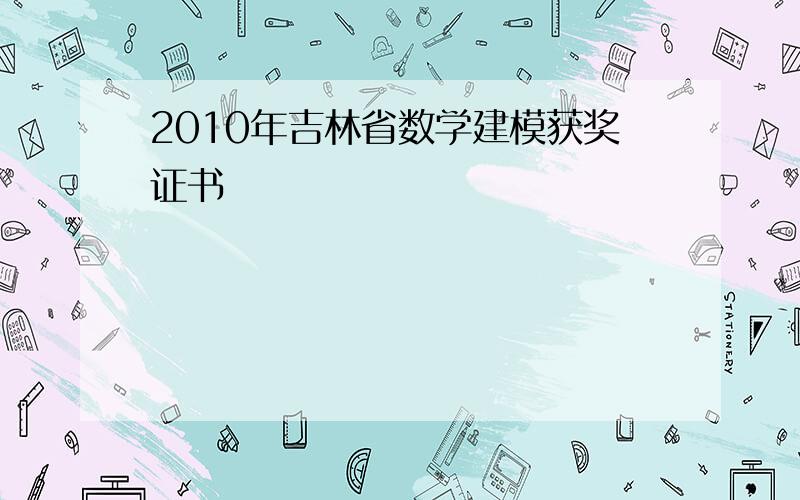 2010年吉林省数学建模获奖证书

STATIONERY